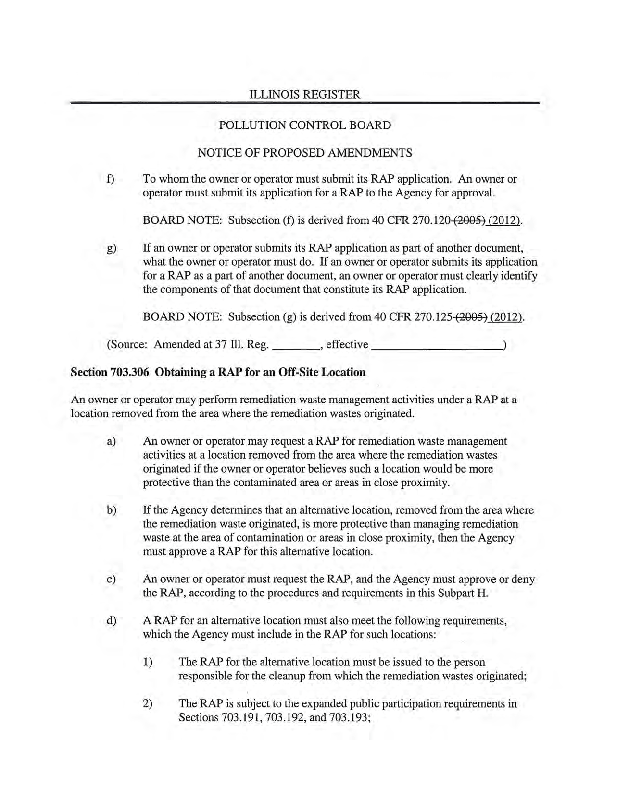 ILLINOIS REGISTER

POLLUTION CONTROL BOARD

NOTICE OF PROPOSED AMENDMENTS

f) To whom the owner or operator must submit its RAP application. An owner or operator must submit its application for a RAP to the Agency for approval.

BOARD NOTE: Subsection (f) is derived from 40 CFR 270.120 (2005) (2012).

g) If an owner or operator submits its RAP application as part of another document, what the owner or operator must do. If an owner or operator submits its application for a RAP as a part of another document, an owner or operator must clearly identify the components of that document that constitute its RAP application.

BOARD NOTE: Subsection (g) is derived from 40 CFR 270.125 (2005) (2012).

(Source: Amended at 37 Ill. Reg. ________, effective ____________________)

Section 703.306 Obtaining a RAP for an Off-Site Location

An owner or operator may perform remediation waste management activities under a RAP at a location removed from the area where the remediation wastes originated.

a) An owner or operator may request a RAP for remediation waste management activities at a location removed from the area where the remediation wastes originated if the owner or operator believes such a location would be more protective than the contaminated area or areas in close proximity.

b) If the Agency determines that an alternative location, removed from the area where the remediation waste originated, is more protective than managing remediation waste at the area of contamination or areas in close proximity, then the Agency must approve a RAP for this alternative location.

c) An owner or operator must request the RAP, and the Agency must approve or deny the RAP, according to the procedures and requirements in this Subpart H.

d) A RAP for an alternative location must also meet the following requirements, which the Agency must include in the RAP for such locations:

1) The RAP for the alternative location must be issued to the person responsible for the cleanup from which the remediation wastes originated;

2) The RAP is subject to the expanded public participation requirements in Sections 703.191, 703.192, and 703.193;